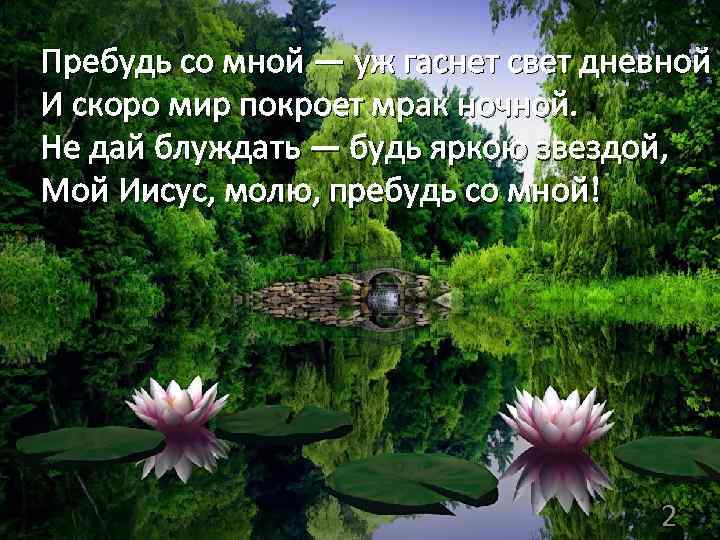 Пребудь со мной — уж гаснет свет дневной
И скоро мир покроет мрак ночной.
Не дай блуждать — будь яркою звездой,
Мой Иисус, молю, пребудь со мной!

2